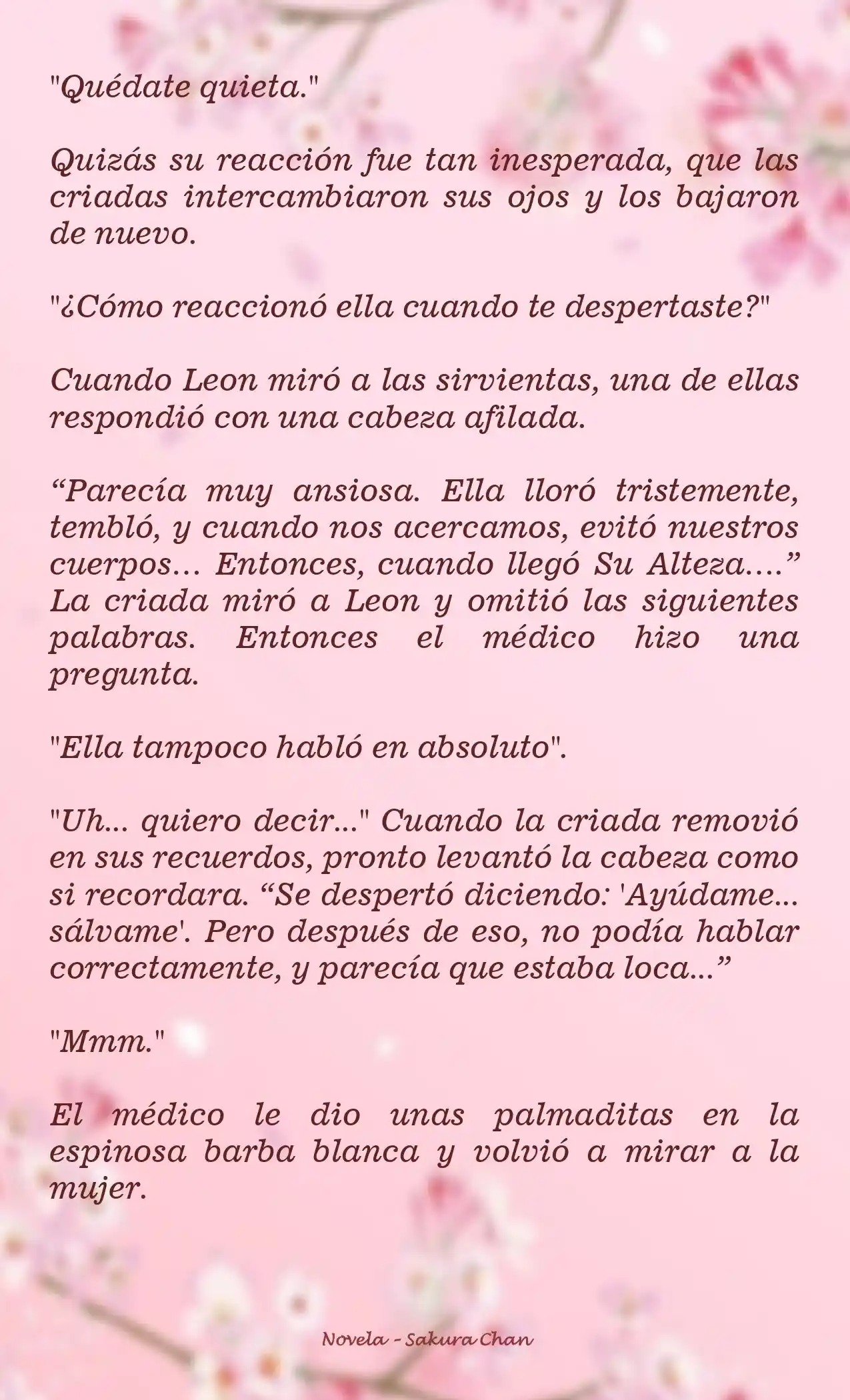 "Quédate quieta."

Quizás su reacción fue tan inesperada, que las criadas intercambiaron sus ojos y los bajaron de nuevo.

"¿Cómo reaccionó ella cuando te despertaste?"

Cuando Leon miró a las sirvientas, una de ellas respondió con una cabeza afilada.

“Parecía muy ansiosa. Ella lloró tristemente, tembló, y cuando nos acercamos, evitó nuestros cuerpos… Entonces, cuando llegó Su Alteza….” La criada miró a Leon y omitió las siguientes palabras. Entonces el médico hizo una pregunta.

"Ella tampoco habló en absoluto".

"Uh... quiero decir..." Cuando la criada removió en sus recuerdos, pronto levantó la cabeza como si recordara. “Se despertó diciendo: 'Ayúdame... sálvame'. Pero después de eso, no podía hablar correctamente, y parecía que estaba loca...”

"Mmm."

El médico le dio unas palmaditas en la espinosa barba blanca y volvió a mirar a la mujer.

Novela - Sakura Chan